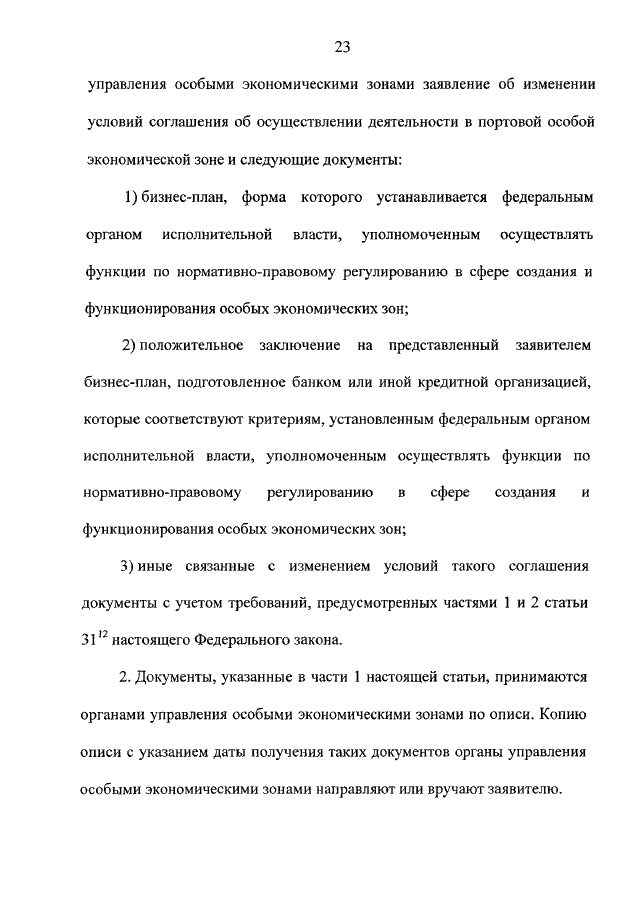 23

управления особыми экономическими зонами заявление об изменении условий соглашения об осуществлении деятельности в портовой особой экономической зоне и следующие документы:

1) бизнес-план, форма которого устанавливается федеральным органом исполнительной власти, уполномоченным осуществлять функции по нормативно-правовому регулированию в сфере создания и функционирования особых экономических зон;

2) положительное заключение на представленный заявителем бизнес-план, подготовленное банком или иной кредитной организацией, которые соответствуют критериям, установленным федеральным органом исполнительной власти, уполномоченным осуществлять функции по нормативно-правовому регулированию в сфере создания и функционирования особых экономических зон;

3) иные связанные с изменением условий такого соглашения документы с учетом требований, предусмотренных частями 1 и 2 статьи $31^{12}$ настоящего Федерального закона.

2. Документы, указанные в части 1 настоящей статьи, принимаются органами управления особыми экономическими зонами по описи. Копию описи с указанием даты получения таких документов органы управления особыми экономическими зонами направляют или вручают заявителю.